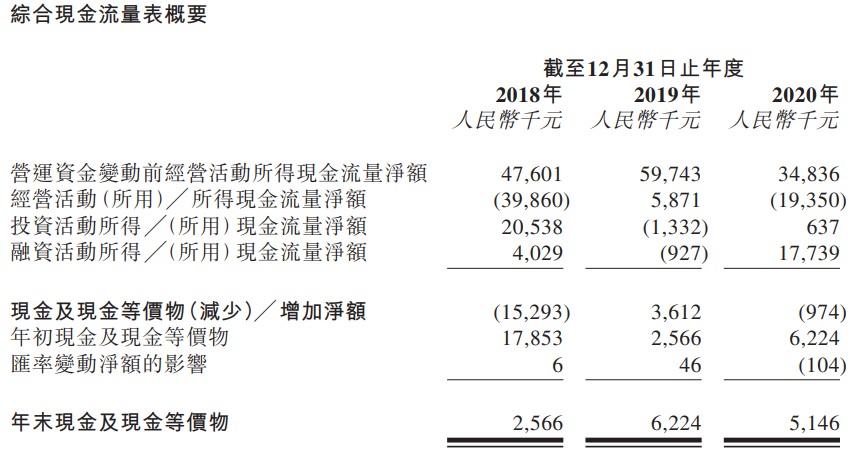 綜合現金流量表概要

| | 截至12月31日止年度 | | |
|---|---|---|---|
| | 2018年 | 2019年 | 2020年 |
| | 人民幣千元 | 人民幣千元 | 人民幣千元 |
| 營運資金變動前經營活動所得現金流量淨額 | 47,601 | 59,743 | 34,836 |
| 經營活動(所用)/所得現金流量淨額 | (39,860) | 5,871 | (19,350) |
| 投資活動所得/(所用)現金流量淨額 | 20,538 | (1,332) | 637 |
| 融資活動所得/(所用)現金流量淨額 | 4,029 | (927) | 17,739 |
| 現金及現金等價物(減少)/增加淨額 | (15,293) | 3,612 | (974) |
| 年初現金及現金等價物 | 17,853 | 2,566 | 6,224 |
| 匯率變動淨額的影響 | 6 | 46 | (104) |
| 年末現金及現金等價物 | 2,566 | 6,224 | 5,146 |